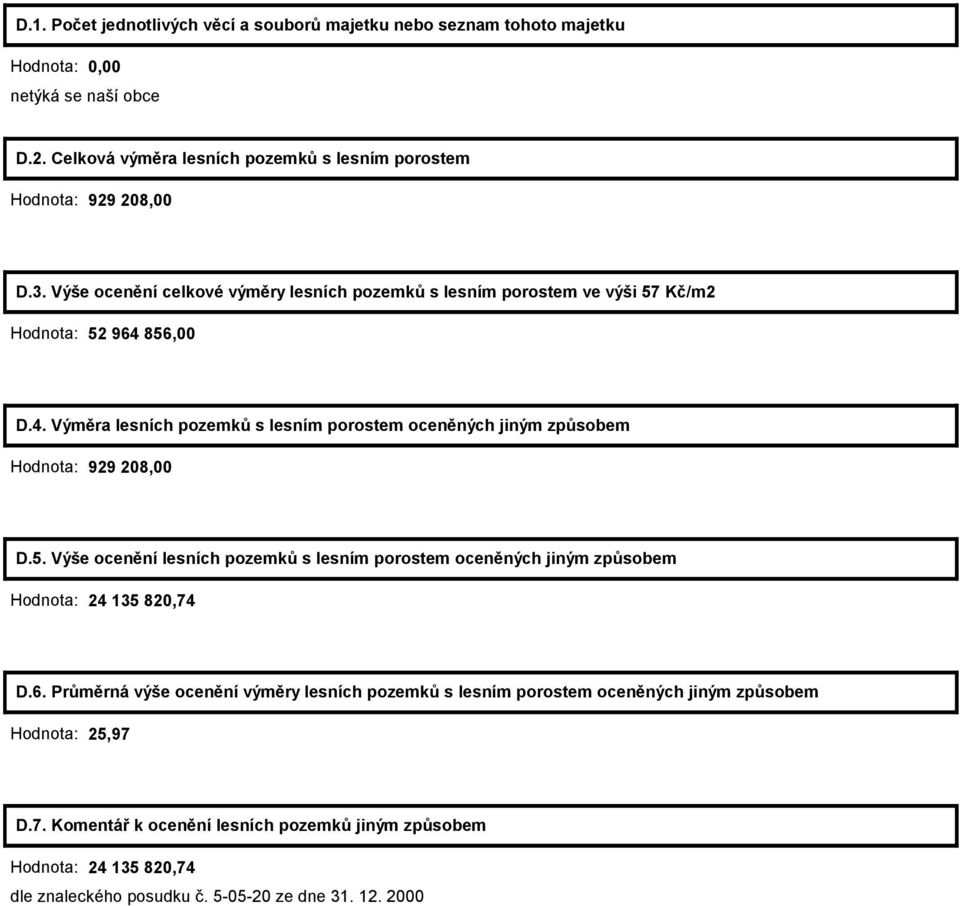 D.1. Počet jednotlivých věcí a souborů majetku nebo seznam tohoto majetku

Hodnota: 0,00

netýká se naší obce

D.2. Celková výměra lesních pozemků s lesním porostem

Hodnota: 929 208,00

D.3. Výše ocenění celkové výměry lesních pozemků s lesním porostem ve výši 57 Kč/m2

Hodnota: 52 964 856,00

D.4. Výměra lesních pozemků s lesním porostem oceněných jiným způsobem

Hodnota: 929 208,00

D.5. Výše ocenění lesních pozemků s lesním porostem oceněných jiným způsobem

Hodnota: 24 135 820,74

D.6. Průměrná výše ocenění výměry lesních pozemků s lesním porostem oceněných jiným způsobem

Hodnota: 25,97

D.7. Komentář k ocenění lesních pozemků jiným způsobem

Hodnota: 24 135 820,74

dle znaleckého posudku č. 5-05-20 ze dne 31. 12. 2000